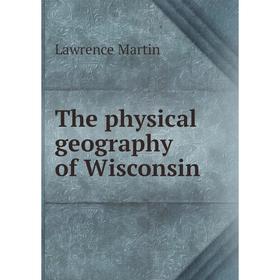 Lawrence Martin

The physical geography of Wisconsin